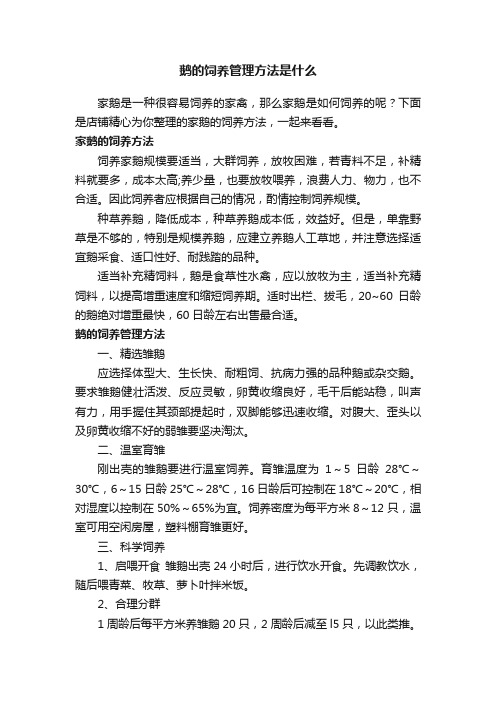 鹅的饲养管理方法是什么

家鹅是一种很容易饲养的家禽，那么家鹅是如何饲养的呢？下面是店铺精心为你整理的家鹅的饲养方法，一起来看看。

家鹅的饲养方法

饲养家鹅规模要适当，大群饲养，放牧困难，若青料不足，补精料就要多，成本太高;养少量，也要放牧喂养，浪费人力、物力，也不合适。因此饲养者应根据自己的情况，酌情控制饲养规模。

种草养鹅，降低成本，种草养鹅成本低，效益好。但是，单靠野草是不够的，特别是规模养鹅，应建立养鹅人工草地，并注意选择适宜鹅采食、适口性好、耐践踏的品种。

适当补充精饲料，鹅是食草性水禽，应以放牧为主，适当补充精饲料，以提高增重速度和缩短饲养期。适时出栏、拔毛，20~60 日龄的鹅绝对增重最快，60 日龄左右出售最合适。

鹅的饲养管理方法

一、精选雏鹅

应选择体型大、生长快、耐粗饲、抗病力强的品种鹅或杂交鹅。要求雏鹅健壮活泼、反应灵敏，卵黄收缩良好，毛干后能站稳，叫声有力，用手握住其颈部提起时，双脚能够迅速收缩。对腹大、歪头以及卵黄收缩不好的弱雏要坚决淘汰。

二、温室育雏

刚出壳的雏鹅要进行温室饲养。育雏温度为 1～5 日龄 28℃～30℃，6～15 日龄 25℃～28℃，16 日龄后可控制在 18℃～20℃，相对湿度以控制在 50%～65%为宜。饲养密度为每平方米 8～12 只，温室可用空闲房屋，塑料棚育雏更好。

三、科学饲养

1、启喂开食 雏鹅出壳 24 小时后，进行饮水开食。先调教饮水，随后喂青菜、牧草、萝卜叶拌米饭。

2、合理分群

1 周龄后每平方米养雏鹅 20 只，2 周龄后减至 l5 只，以此类推。